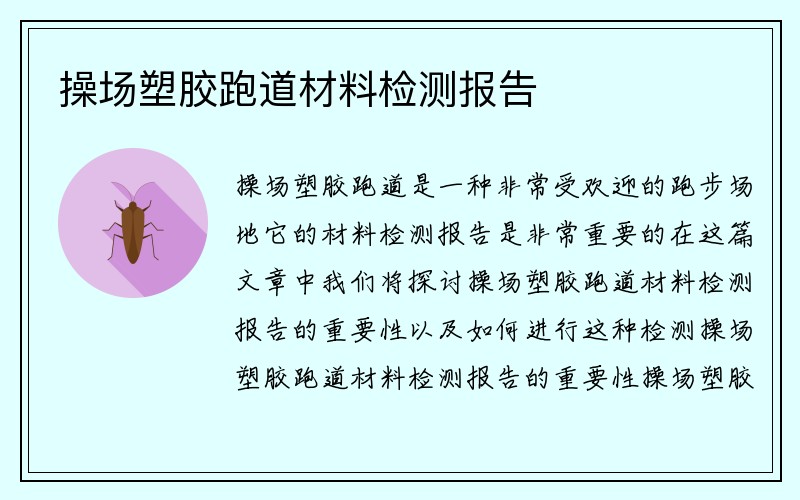 操场塑胶跑道材料检测报告

操场塑胶跑道是一种非常受欢迎的跑步场地它的材料检测报告是非常重要的在这篇文章中我们将探讨操场塑胶跑道材料检测报告的重要性以及如何进行这种检测操场塑胶跑道材料检测报告的重要性操场塑胶